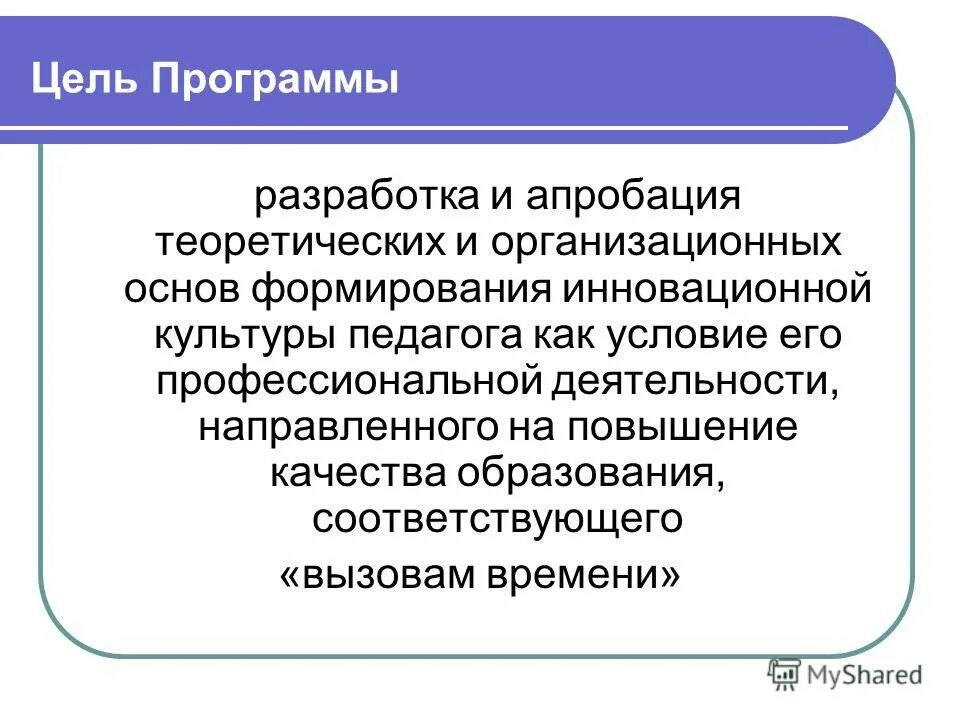 Цель Программы

разработка и апробация теоретических и организационных основ формирования инновационной культуры педагога как условие его профессиональной деятельности, направленного на повышение качества образования, соответствующего «вызовам времени»

MyShared